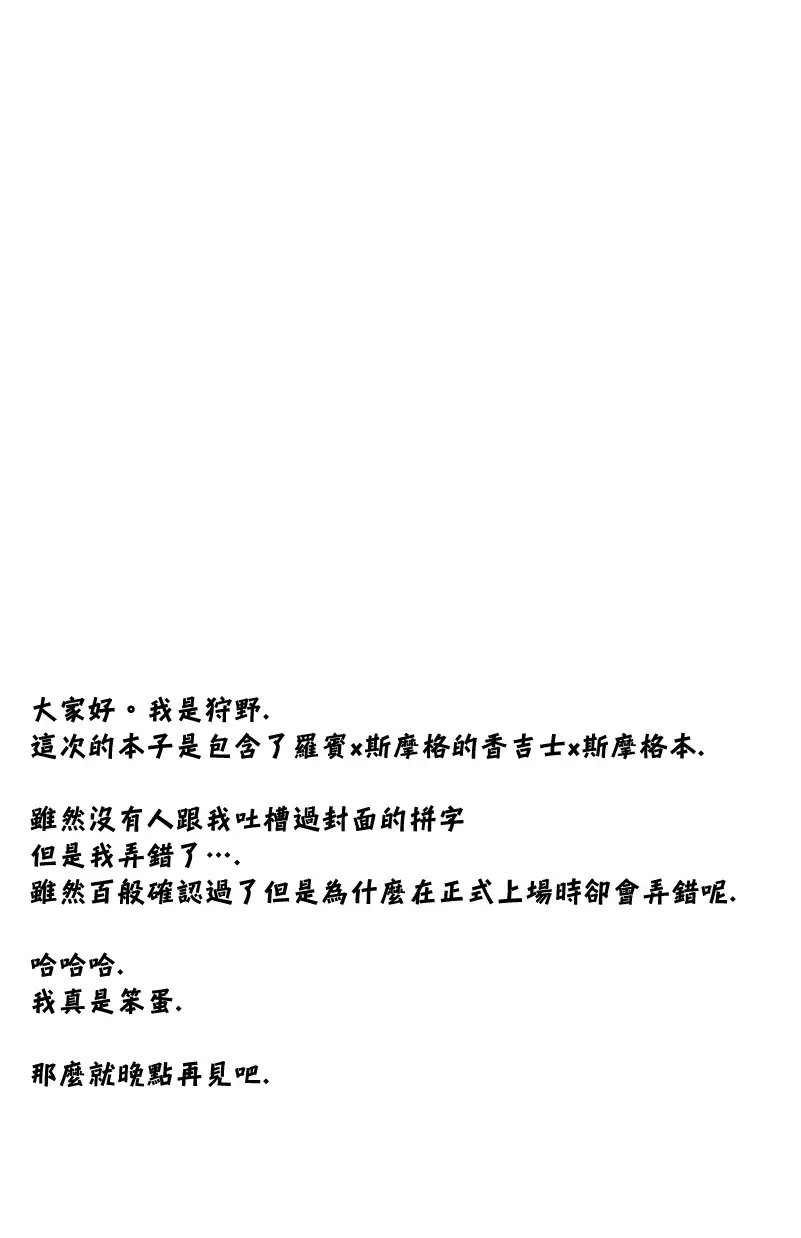 大家好。我是狩野.
這次的本子是包含了羅賓x斯摩格的香吉士x斯摩格本.

雖然沒有人跟我吐槽過封面的拼字
但是我弄錯了….
雖然百般確認過了但是為什麼在正式上場時卻會弄錯呢.

哈哈哈.
我真是笨蛋.

那麼就晚點再見吧.